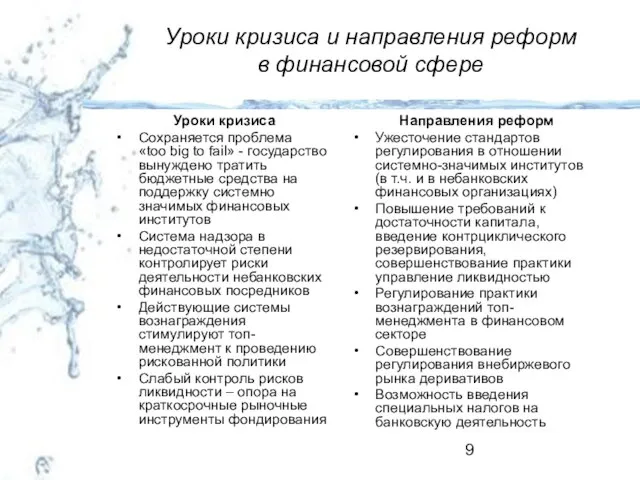 Уроки кризиса и направления реформ в финансовой сфере

Уроки кризиса

• Сохраняется проблема «too big to fail» - государство вынуждено тратить бюджетные средства на поддержку системно значимых финансовых институтов
• Система надзора в недостаточной степени контролирует риски деятельности небанковских финансовых посредников
• Действующие системы вознаграждения стимулируют топ-менеджмент к проведению рискованной политики
• Слабый контроль рисков ликвидности – опора на краткосрочные рыночные инструменты фондирования

Направления реформ

• Ужесточение стандартов регулирования в отношении системно-значимых институтов (в т.ч. и в небанковских финансовых организациях)
• Повышение требований к достаточности капитала, введение контрциклического резервирования, совершенствование практики управление ликвидностью
• Регулирование практики вознаграждений топ-менеджмента в финансовом секторе
• Совершенствование регулирования внебиржевого рынка деривативов
• Возможность введения специальных налогов на банковскую деятельность

9